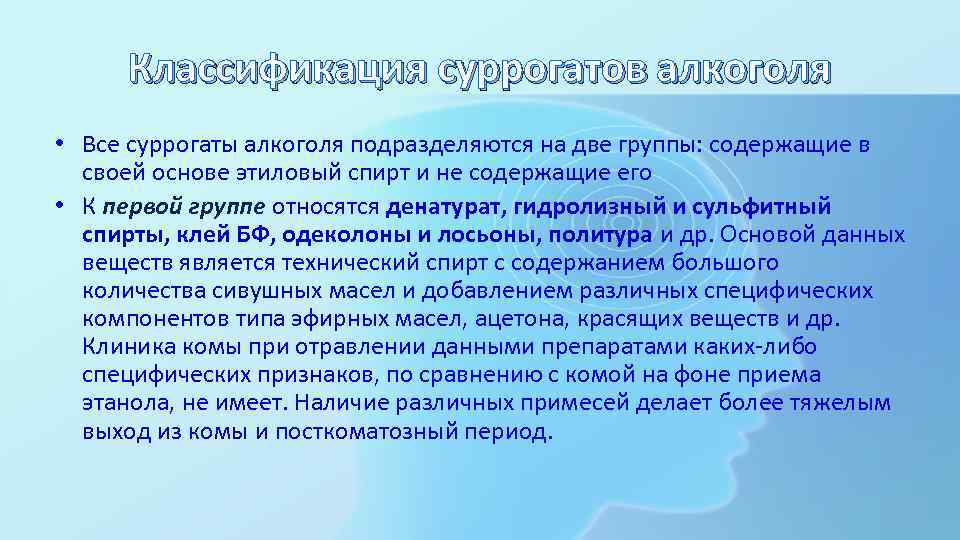 Классификация суррогатов алкоголя

• Все суррогаты алкоголя подразделяются на две группы: содержащие в своей основе этиловый спирт и не содержащие его

• К первой группе относятся денатурат, гидролизный и сульфитный спирты, клей БФ, одеколоны и лосьоны, политура и др. Основой данных веществ является технический спирт с содержанием большого количества сивушных масел и добавлением различных специфических компонентов типа эфирных масел, ацетона, красящих веществ и др. Клиника комы при отравлении данными препаратами каких-либо специфических признаков, по сравнению с комой на фоне приема этанола, не имеет. Наличие различных примесей делает более тяжелым выход из комы и посткоматозный период.